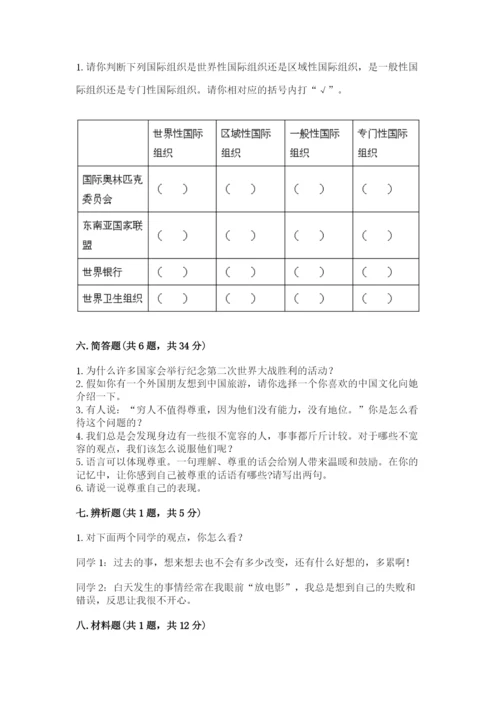 1. 请你判断下列国际组织是世界性国际组织还是区域性国际组织，是一般性国际组织还是专门性国际组织。请你相对应的括号内打“√”。

| | 世界性国际组织 | 区域性国际组织 | 一般性国际组织 | 专门性国际组织 |
|---|---|---|---|---|
| 国际奥林匹克委员会 | （ ） | （ ） | （ ） | （ ） |
| 东南亚国家联盟 | （ ） | （ ） | （ ） | （ ） |
| 世界银行 | （ ） | （ ） | （ ） | （ ） |
| 世界卫生组织 | （ ） | （ ） | （ ） | （ ） |

六. 简答题（共 6 题，共 34 分）

1. 为什么许多国家会举行纪念第二次世界大战胜利的活动？
2. 假如你有一个外国朋友想到中国旅游，请你选择一个你喜欢的中国文化向她介绍一下。
3. 有人说：“穷人不值得尊重，因为他们没有能力，没有地位。”你是怎么看待这个问题的？
4. 我们总是会发现身边有一些很不宽容的人，事事都斤斤计较。对于哪些不宽容的观点，我们该怎么说服他们呢？
5. 语言可以体现尊重。一句理解、尊重的话会给别人带来温暖和鼓励。在你的记忆中，让你感到自己被尊重的话语有哪些?请写出两句。
6. 请说一说尊重自己的表现。

七. 辨析题（共 1 题，共 5 分）

1. 对下面两个同学的观点，你怎么看？

同学 1：过去的事，想来想去也不会有多少改变，还有什么好想的，多累啊！

同学 2：白天发生的事情经常在我眼前“放电影”，我总是想到自己的失败和错误，反思让我很不开心。

八. 材料题（共 1 题，共 12 分）